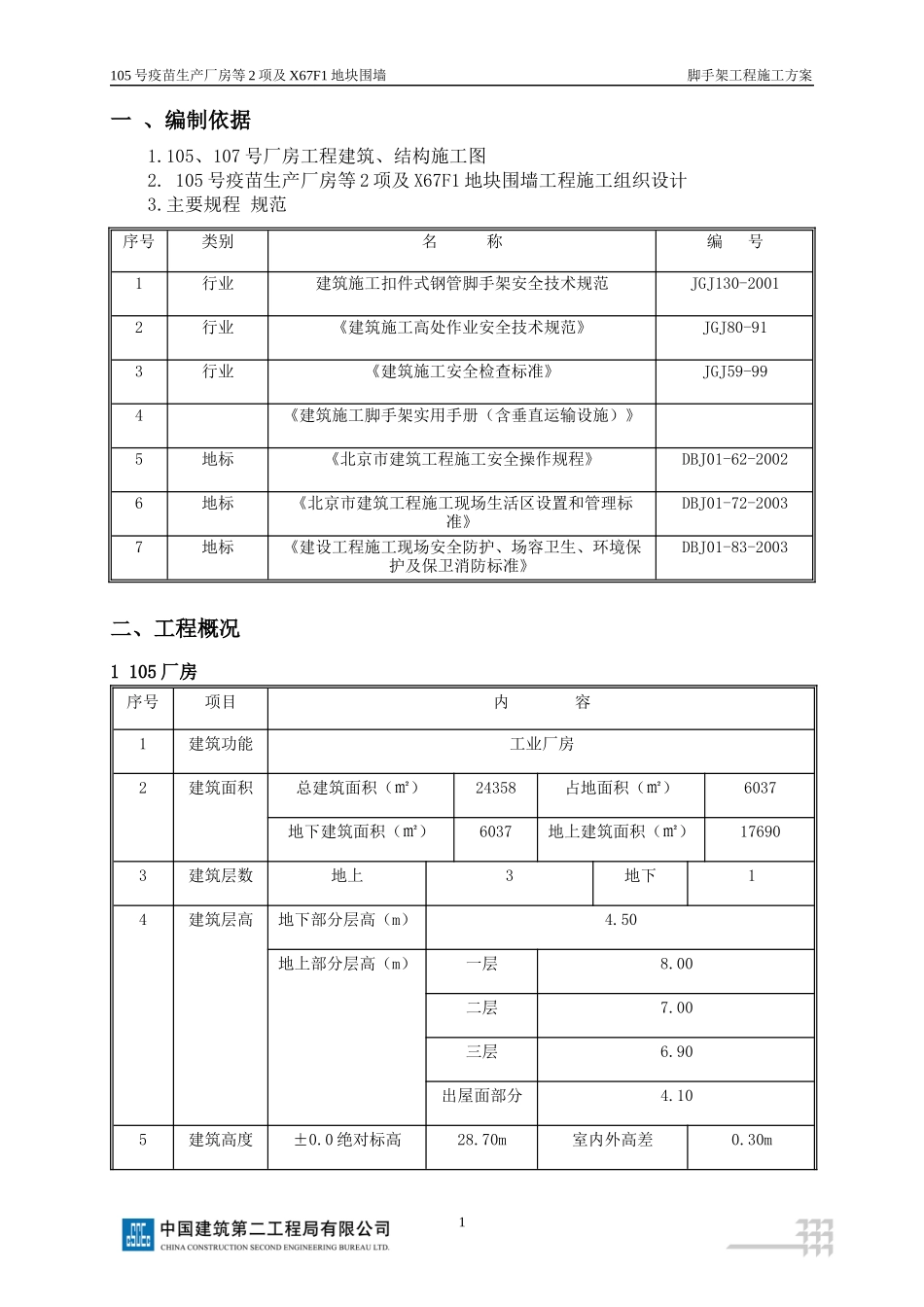 105 号疫苗生产厂房等 2 项及 X67F1 地块围墙　　脚手架工程施工方案

一 、编制依据

1.105、107 号厂房工程建筑、结构施工图
2. 105 号疫苗生产厂房等 2 项及 X67F1 地块围墙工程施工组织设计
3.主要规程 规范

| 序号 | 类别 | 名　　称 | 编　　号 |
|---|---|---|---|
| 1 | 行业 | 建筑施工扣件式钢管脚手架安全技术规范 | JGJ130-2001 |
| 2 | 行业 | 《建筑施工高处作业安全技术规范》 | JGJ80-91 |
| 3 | 行业 | 《建筑施工安全检查标准》 | JGJ59-99 |
| 4 | | 《建筑施工脚手架实用手册（含垂直运输设施）》 | |
| 5 | 地标 | 《北京市建筑工程施工安全操作规程》 | DBJ01-62-2002 |
| 6 | 地标 | 《北京市建筑工程施工现场生活区设置和管理标准》 | DBJ01-72-2003 |
| 7 | 地标 | 《建设工程施工现场安全防护、场容卫生、环境保护及保卫消防标准》 | DBJ01-83-2003 |

二、工程概况

1 105 厂房

| 序号 | 项目 | 内　　容 | | | |
|---|---|---|---|---|---|
| 1 | 建筑功能 | 工业厂房 | | | |
| 2 | 建筑面积 | 总建筑面积（㎡） | 24358 | 占地面积（㎡） | 6037 |
| | | 地下建筑面积（㎡） | 6037 | 地上建筑面积（㎡） | 17690 |
| 3 | 建筑层数 | 地上 | 3 | 地下 | 1 |
| 4 | 建筑层高 | 地下部分层高（m） | 4.50 | | |
| | | 地上部分层高（m） | 一层 | 8.00 | |
| | | | 二层 | 7.00 | |
| | | | 三层 | 6.90 | |
| | | | 出屋面部分 | 4.10 | |
| 5 | 建筑高度 | ±0.0 绝对标高 | 28.70m | 室内外高差 | 0.30m |

1

中国建筑第二工程局有限公司
CHINA CONSTRUCTION SECOND ENGINEERING BUREAU LTD.